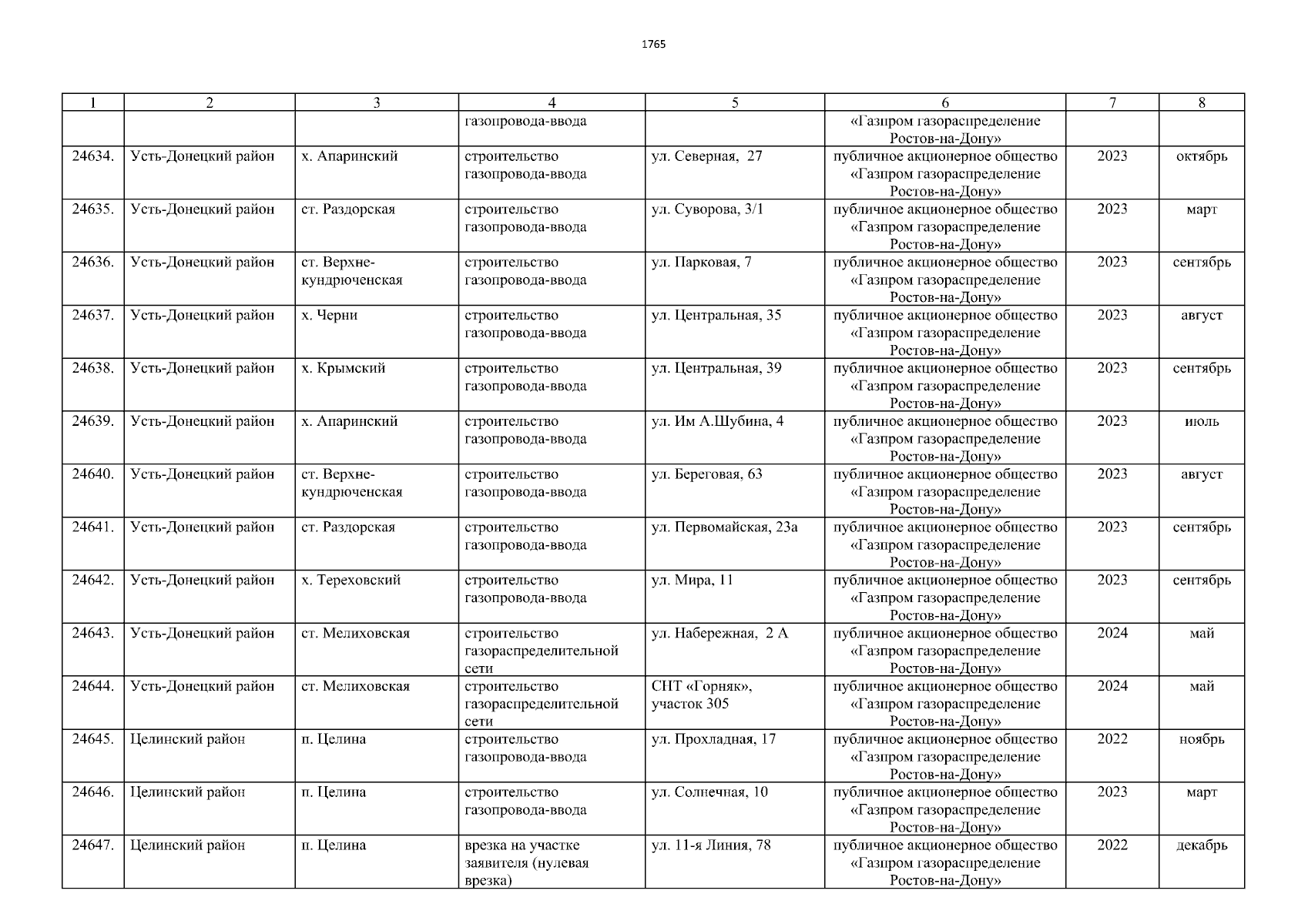 1765

| 1 | 2 | 3 | 4 | 5 | 6 | 7 | 8 |
|---|---|---|---|---|---|---|---|
| | | | газопровода-ввода | | «Газпром газораспределение Ростов-на-Дону» | | |
| 24634. | Усть-Донецкий район | х. Апаринский | строительство газопровода-ввода | ул. Северная, 27 | публичное акционерное общество «Газпром газораспределение Ростов-на-Дону» | 2023 | октябрь |
| 24635. | Усть-Донецкий район | ст. Раздорская | строительство газопровода-ввода | ул. Суворова, 3/1 | публичное акционерное общество «Газпром газораспределение Ростов-на-Дону» | 2023 | март |
| 24636. | Усть-Донецкий район | ст. Верхне-кундрюченская | строительство газопровода-ввода | ул. Парковая, 7 | публичное акционерное общество «Газпром газораспределение Ростов-на-Дону» | 2023 | сентябрь |
| 24637. | Усть-Донецкий район | х. Черни | строительство газопровода-ввода | ул. Центральная, 35 | публичное акционерное общество «Газпром газораспределение Ростов-на-Дону» | 2023 | август |
| 24638. | Усть-Донецкий район | х. Крымский | строительство газопровода-ввода | ул. Центральная, 39 | публичное акционерное общество «Газпром газораспределение Ростов-на-Дону» | 2023 | сентябрь |
| 24639. | Усть-Донецкий район | х. Апаринский | строительство газопровода-ввода | ул. Им А.Шубина, 4 | публичное акционерное общество «Газпром газораспределение Ростов-на-Дону» | 2023 | июль |
| 24640. | Усть-Донецкий район | ст. Верхне-кундрюченская | строительство газопровода-ввода | ул. Береговая, 63 | публичное акционерное общество «Газпром газораспределение Ростов-на-Дону» | 2023 | август |
| 24641. | Усть-Донецкий район | ст. Раздорская | строительство газопровода-ввода | ул. Первомайская, 23а | публичное акционерное общество «Газпром газораспределение Ростов-на-Дону» | 2023 | сентябрь |
| 24642. | Усть-Донецкий район | х. Тереховский | строительство газопровода-ввода | ул. Мира, 11 | публичное акционерное общество «Газпром газораспределение Ростов-на-Дону» | 2023 | сентябрь |
| 24643. | Усть-Донецкий район | ст. Мелиховская | строительство газораспределительной сети | ул. Набережная, 2 А | публичное акционерное общество «Газпром газораспределение Ростов-на-Дону» | 2024 | май |
| 24644. | Усть-Донецкий район | ст. Мелиховская | строительство газораспределительной сети | СНТ «Горняк», участок 305 | публичное акционерное общество «Газпром газораспределение Ростов-на-Дону» | 2024 | май |
| 24645. | Целинский район | п. Целина | строительство газопровода-ввода | ул. Прохладная, 17 | публичное акционерное общество «Газпром газораспределение Ростов-на-Дону» | 2022 | ноябрь |
| 24646. | Целинский район | п. Целина | строительство газопровода-ввода | ул. Солнечная, 10 | публичное акционерное общество «Газпром газораспределение Ростов-на-Дону» | 2023 | март |
| 24647. | Целинский район | п. Целина | врезка на участке заявителя (нулевая врезка) | ул. 11-я Линия, 78 | публичное акционерное общество «Газпром газораспределение Ростов-на-Дону» | 2022 | декабрь |